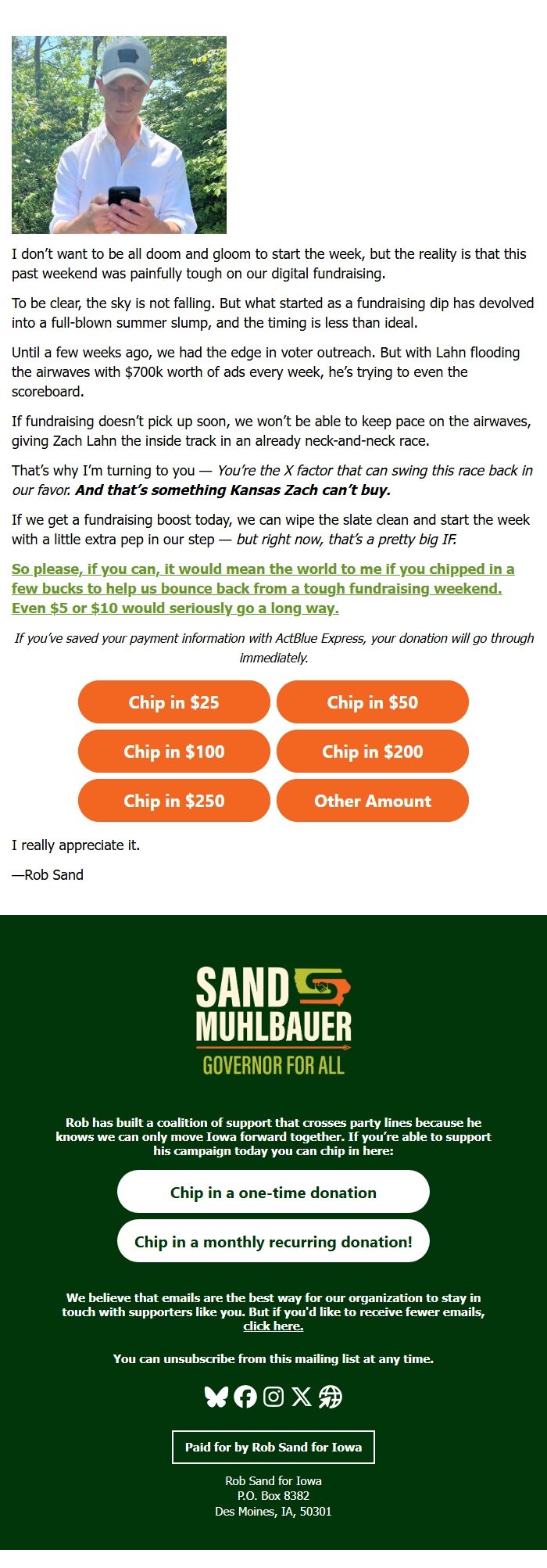 I don't want to be all doom and gloom to start the week, but the reality is that this past weekend was painfully tough on our digital fundraising.

To be clear, the sky is not falling. But what started as a fundraising dip has devolved into a full-blown summer slump, and the timing is less than ideal.

Until a few weeks ago, we had the edge in voter outreach. But with Lahn flooding the airwaves with $700k worth of ads every week, he's trying to even the scoreboard.

If fundraising doesn't pick up soon, we won't be able to keep pace on the airwaves, giving Zach Lahn the inside track in an already neck-and-neck race.

That's why I'm turning to you — You're the X factor that can swing this race back in our favor. And that's something Kansas Zach can't buy.

If we get a fundraising boost today, we can wipe the slate clean and start the week with a little extra pep in our step — but right now, that's a pretty big IF.

So please, if you can, it would mean the world to me if you chipped in a few bucks to help us bounce back from a tough fundraising weekend. Even $5 or $10 would seriously go a long way.

If you've saved your payment information with ActBlue Express, your donation will go through immediately.

Chip in $25
Chip in $50
Chip in $100
Chip in $200
Chip in $250
Other Amount

I really appreciate it.

—Rob Sand

SAND
MUHLBAUER
GOVERNOR FOR ALL

Rob has built a coalition of support that crosses party lines because he knows we can only move Iowa forward together. If you're able to support his campaign today you can chip in here:

Chip in a one-time donation

Chip in a monthly recurring donation!

We believe that emails are the best way for our organization to stay in touch with supporters like you. But if you'd like to receive fewer emails, click here.

You can unsubscribe from this mailing list at any time.

Paid for by Rob Sand for Iowa

Rob Sand for Iowa
P.O. Box 8382
Des Moines, IA, 50301